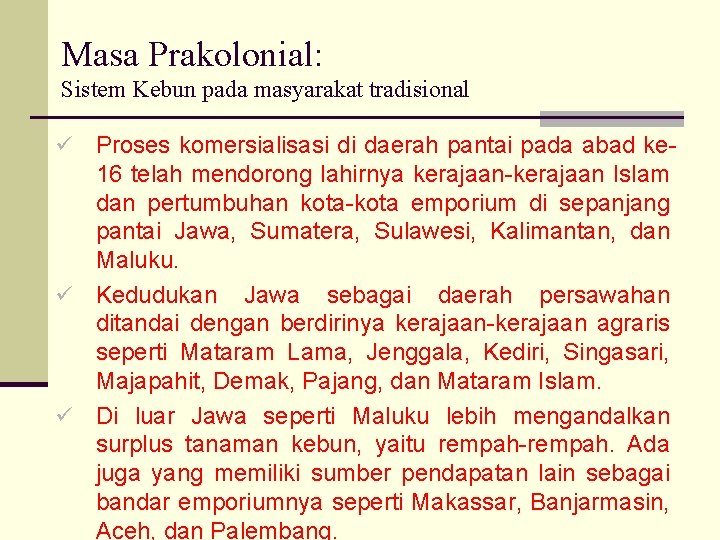 Masa Prakolonial:
Sistem Kebun pada masyarakat tradisional

✓ Proses komersialisasi di daerah pantai pada abad ke-16 telah mendorong lahirnya kerajaan-kerajaan Islam dan pertumbuhan kota-kota emporium di sepanjang pantai Jawa, Sumatera, Sulawesi, Kalimantan, dan Maluku.

✓ Kedudukan Jawa sebagai daerah persawahan ditandai dengan berdirinya kerajaan-kerajaan agraris seperti Mataram Lama, Jenggala, Kediri, Singasari, Majapahit, Demak, Pajang, dan Mataram Islam.

✓ Di luar Jawa seperti Maluku lebih mengandalkan surplus tanaman kebun, yaitu rempah-rempah. Ada juga yang memiliki sumber pendapatan lain sebagai bandar emporiumnya seperti Makassar, Banjarmasin, Aceh, dan Palembang.